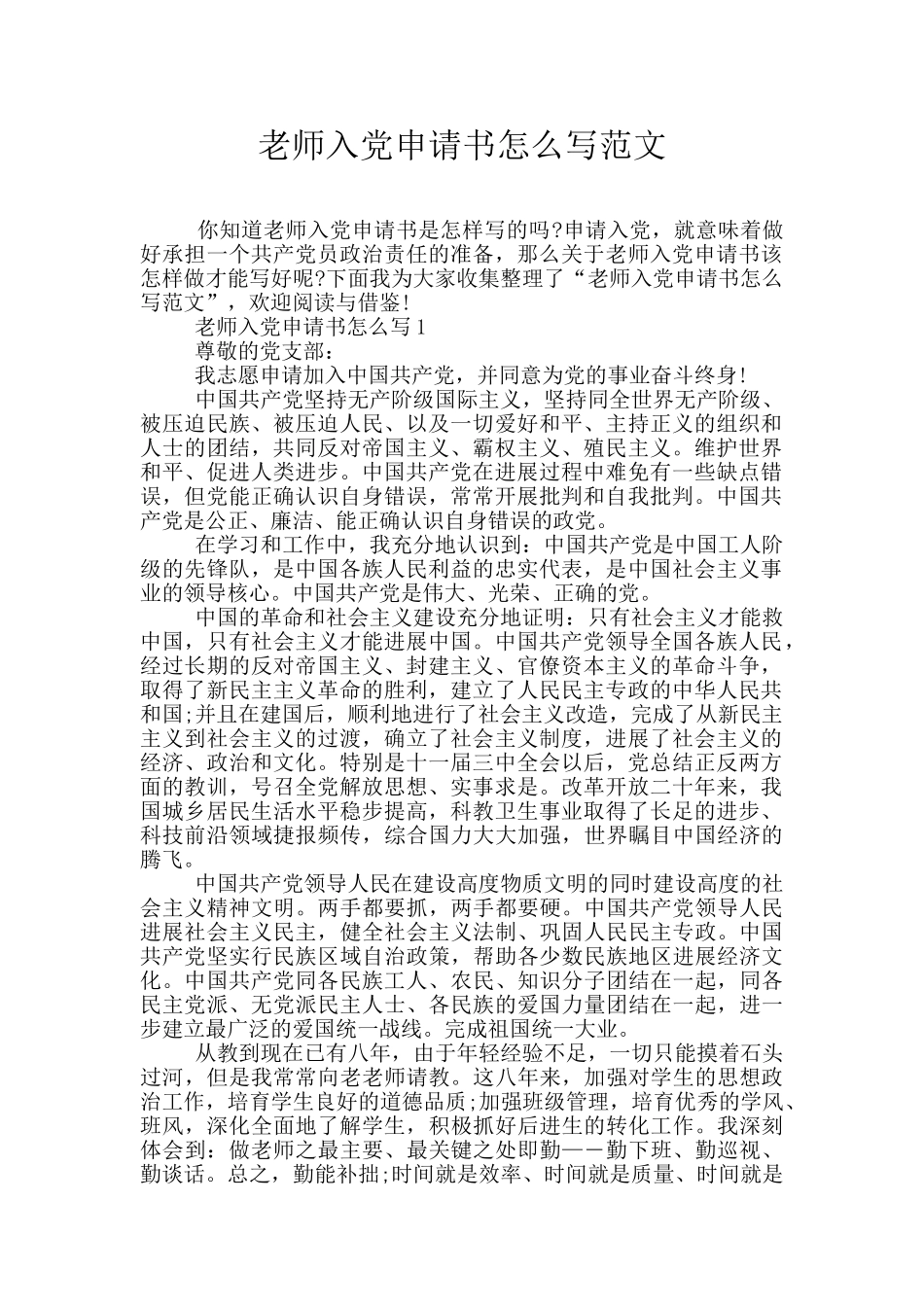 老师入党申请书怎么写范文

你知道老师入党申请书是怎样写的吗?申请入党，就意味着做好承担一个共产党员政治责任的准备，那么关于老师入党申请书该怎样做才能写好呢?下面我为大家收集整理了“老师入党申请书怎么写范文”，欢迎阅读与借鉴!

老师入党申请书怎么写1

尊敬的党支部：

我志愿申请加入中国共产党，并同意为党的事业奋斗终身!

中国共产党坚持无产阶级国际主义，坚持同全世界无产阶级、被压迫民族、被压迫人民、以及一切爱好和平、主持正义的组织和人士的团结，共同反对帝国主义、霸权主义、殖民主义。维护世界和平、促进人类进步。中国共产党在进展过程中难免有一些缺点错误，但党能正确认识自身错误，常常开展批判和自我批判。中国共产党是公正、廉洁、能正确认识自身错误的政党。

在学习和工作中，我充分地认识到：中国共产党是中国工人阶级的先锋队，是中国各族人民利益的忠实代表，是中国社会主义事业的领导核心。中国共产党是伟大、光荣、正确的党。

中国的革命和社会主义建设充分地证明：只有社会主义才能救中国，只有社会主义才能进展中国。中国共产党领导全国各族人民，经过长期的反对帝国主义、封建主义、官僚资本主义的革命斗争，取得了新民主主义革命的胜利，建立了人民民主专政的中华人民共和国;并且在建国后，顺利地进行了社会主义改造，完成了从新民主主义到社会主义的过渡，确立了社会主义制度，进展了社会主义的经济、政治和文化。特别是十一届三中全会以后，党总结正反两方面的教训，号召全党解放思想、实事求是。改革开放二十年来，我国城乡居民生活水平稳步提高，科教卫生事业取得了长足的进步、科技前沿领域捷报频传，综合国力大大加强，世界瞩目中国经济的腾飞。

中国共产党领导人民在建设高度物质文明的同时建设高度的社会主义精神文明。两手都要抓，两手都要硬。中国共产党领导人民进展社会主义民主，健全社会主义法制、巩固人民民主专政。中国共产党坚实行民族区域自治政策，帮助各少数民族地区进展经济文化。中国共产党同各民族工人、农民、知识分子团结在一起，同各民主党派、无党派民主人士、各民族的爱国力量团结在一起，进一步建立最广泛的爱国统一战线。完成祖国统一大业。

从教到现在已有八年，由于年轻经验不足，一切只能摸着石头过河，但是我常常向老老师请教。这八年来，加强对学生的思想政治工作，培育学生良好的道德品质;加强班级管理，培育优秀的学风、班风，深化全面地了解学生，积极抓好后进生的转化工作。我深刻体会到：做老师之最主要、最关键之处即勤——勤下班、勤巡视、勤谈话。总之，勤能补拙;时间就是效率、时间就是质量、时间就是